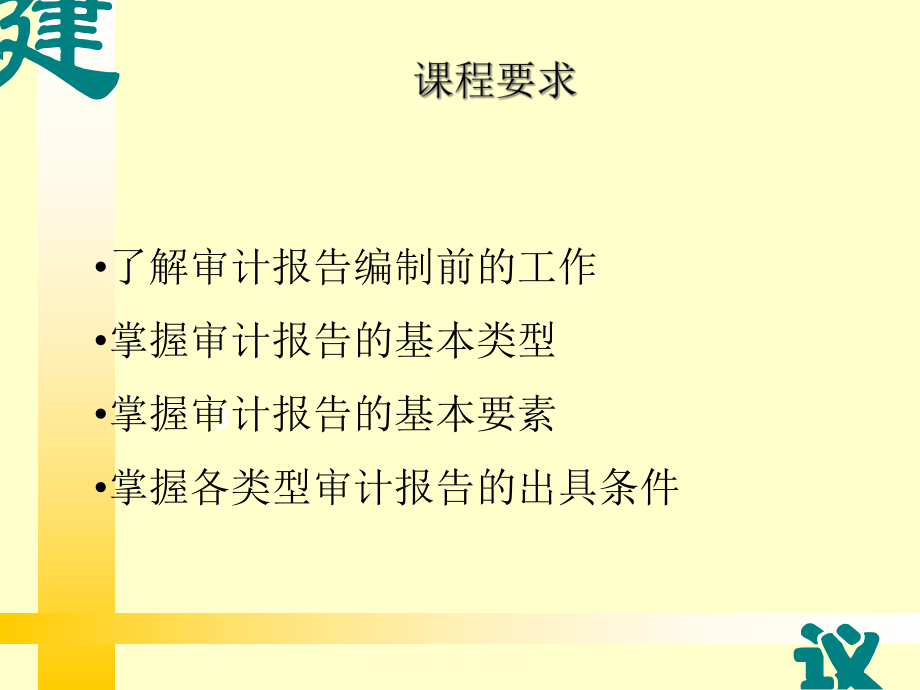 建

课程要求

•了解审计报告编制前的工作

•掌握审计报告的基本类型

•掌握审计报告的基本要素

•掌握各类型审计报告的出具条件

议